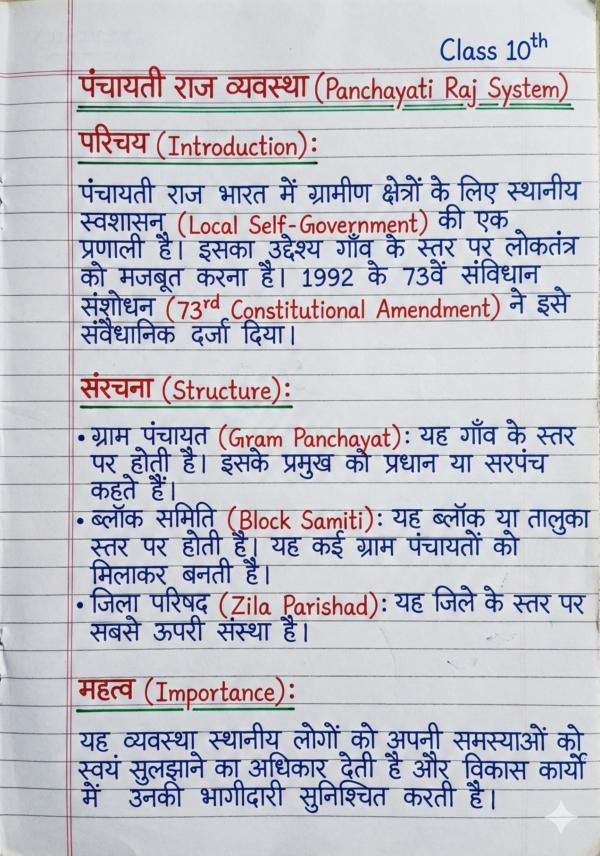 Class $10^{th}$

पंचायती राज व्यवस्था (Panchayati Raj System)

परिचय (Introduction):

पंचायती राज भारत में ग्रामीण क्षेत्रों के लिए स्थानीय स्वशासन (Local Self-Government) की एक प्रणाली है। इसका उद्देश्य गाँव के स्तर पर लोकतंत्र को मजबूत करना है। 1992 के 73वें संविधान संशोधन ($73^{rd}$ Constitutional Amendment) ने इसे संवैधानिक दर्जा दिया।

संरचना (Structure):

• ग्राम पंचायत (Gram Panchayat): यह गाँव के स्तर पर होती है। इसके प्रमुख को प्रधान या सरपंच कहते हैं।
• ब्लॉक समिति (Block Samiti): यह ब्लॉक या तालुका स्तर पर होती है। यह कई ग्राम पंचायतों को मिलाकर बनती है।
• जिला परिषद (Zila Parishad): यह जिले के स्तर पर सबसे ऊपरी संस्था है।

महत्व (Importance):

यह व्यवस्था स्थानीय लोगों को अपनी समस्याओं को स्वयं सुलझाने का अधिकार देती है और विकास कार्यों में उनकी भागीदारी सुनिश्चित करती है।